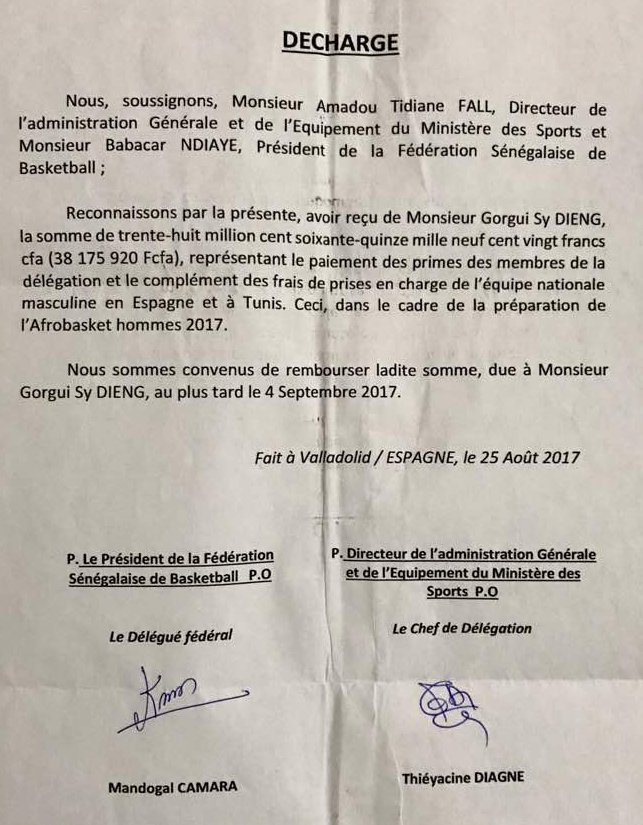 DECHARGE

Nous, soussignons, Monsieur Amadou Tidiane FALL, Directeur de l'administration Générale et de l'Equipement du Ministère des Sports et Monsieur Babacar NDIAYE, Président de la Fédération Sénégalaise de Basketball ;

Reconnaissons par la présente, avoir reçu de Monsieur Gorgui Sy DIENG, la somme de trente-huit million cent soixante-quinze mille neuf cent vingt francs cfa (38 175 920 Fcfa), représentant le paiement des primes des membres de la délégation et le complément des frais de prises en charge de l'équipe nationale masculine en Espagne et à Tunis. Ceci, dans le cadre de la préparation de l'Afrobasket hommes 2017.

Nous sommes convenus de rembourser ladite somme, due à Monsieur Gorgui Sy DIENG, au plus tard le 4 Septembre 2017.

Fait à Valladolid / ESPAGNE, le 25 Août 2017

P. Le Président de la Fédération Sénégalaise de Basketball P.O

Le Délégué fédéral

Mandogal CAMARA

P. Directeur de l'administration Générale et de l'Equipement du Ministère des Sports P.O

Le Chef de Délégation

Thiéyacine DIAGNE